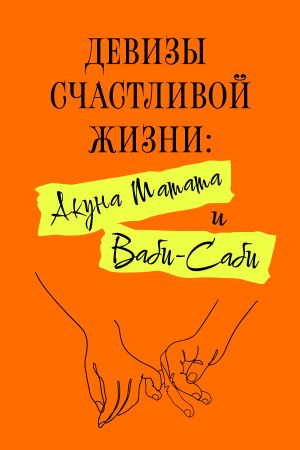 ДЕВИЗЫ СЧАСТЛИВОЙ ЖИЗНИ:

Акуна Матата
и
Ваби-Саби